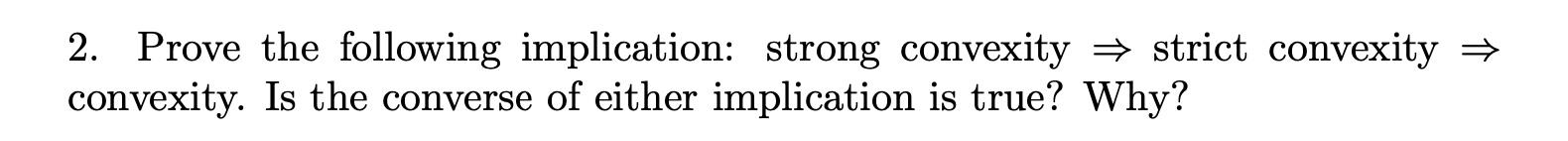 2. Prove the following implication: strong convexity $\Rightarrow$ strict convexity $\Rightarrow$ convexity. Is the converse of either implication is true? Why?